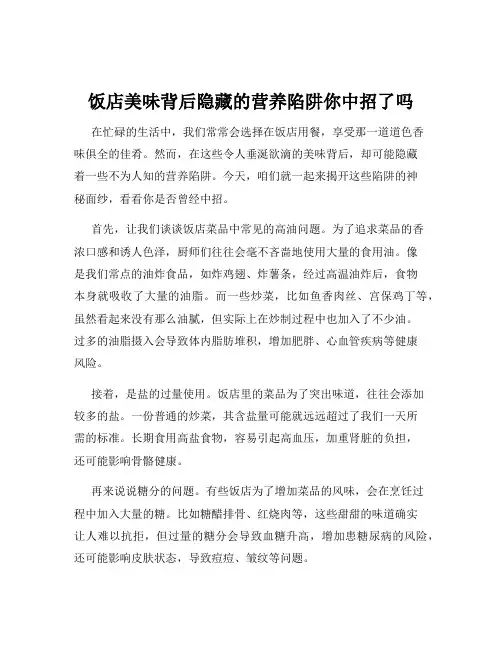 饭店美味背后隐藏的营养陷阱你中招了吗

在忙碌的生活中，我们常常会选择在饭店用餐，享受那一道道色香味俱全的佳肴。然而，在这些令人垂涎欲滴的美味背后，却可能隐藏着一些不为人知的营养陷阱。今天，咱们就一起来揭开这些陷阱的神秘面纱，看看你是否曾经中招。

首先，让我们谈谈饭店菜品中常见的高油问题。为了追求菜品的香浓口感和诱人色泽，厨师们往往会毫不吝啬地使用大量的食用油。像是我们常点的油炸食品，如炸鸡翅、炸薯条，经过高温油炸后，食物本身就吸收了大量的油脂。而一些炒菜，比如鱼香肉丝、宫保鸡丁等，虽然看起来没有那么油腻，但实际上在炒制过程中也加入了不少油。过多的油脂摄入会导致体内脂肪堆积，增加肥胖、心血管疾病等健康风险。

接着，是盐的过量使用。饭店里的菜品为了突出味道，往往会添加较多的盐。一份普通的炒菜，其含盐量可能就远远超过了我们一天所需的标准。长期食用高盐食物，容易引起高血压，加重肾脏的负担，还可能影响骨骼健康。

再来说说糖分的问题。有些饭店为了增加菜品的风味，会在烹饪过程中加入大量的糖。比如糖醋排骨、红烧肉等，这些甜甜的味道确实让人难以抗拒，但过量的糖分会导致血糖升高，增加患糖尿病的风险，还可能影响皮肤状态，导致痘痘、皱纹等问题。